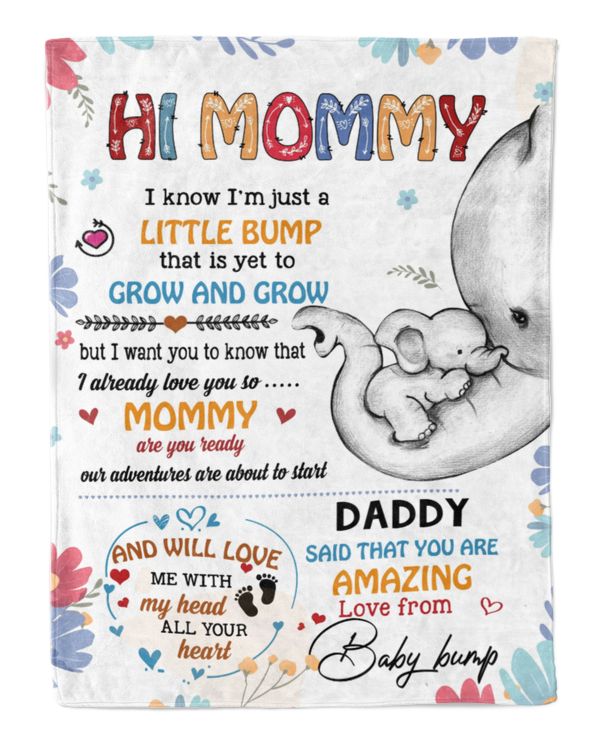 HI MOMMY

I know I'm just a
LITTLE BUMP
that is yet to
GROW AND GROW

but I want you to know that
I already love you so .....
MOMMY
are you ready
our adventures are about to start

AND WILL LOVE
ME WITH
my head
ALL YOUR
heart

DADDY
SAID THAT YOU ARE
AMAZING
Love from
Baby bump